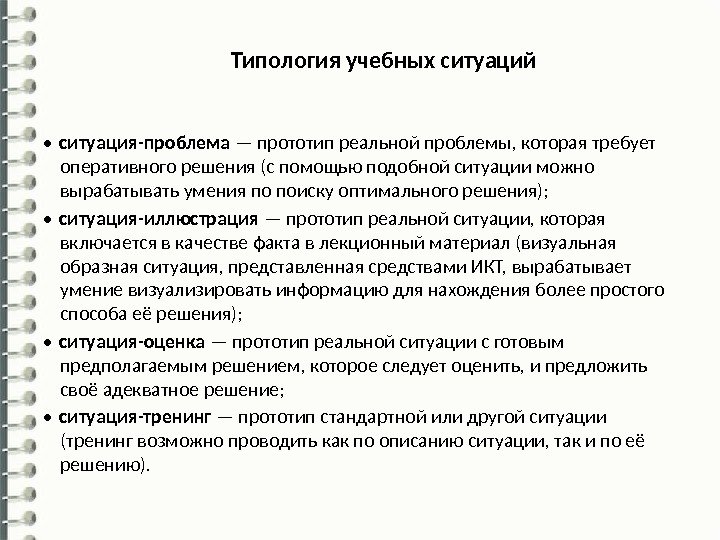 Типология учебных ситуаций

• ситуация-проблема — прототип реальной проблемы, которая требует оперативного решения (с помощью подобной ситуации можно вырабатывать умения по поиску оптимального решения);
• ситуация-иллюстрация — прототип реальной ситуации, которая включается в качестве факта в лекционный материал (визуальная образная ситуация, представленная средствами ИКТ, вырабатывает умение визуализировать информацию для нахождения более простого способа её решения);
• ситуация-оценка — прототип реальной ситуации с готовым предполагаемым решением, которое следует оценить, и предложить своё адекватное решение;
• ситуация-тренинг — прототип стандартной или другой ситуации (тренинг возможно проводить как по описанию ситуации, так и по её решению).